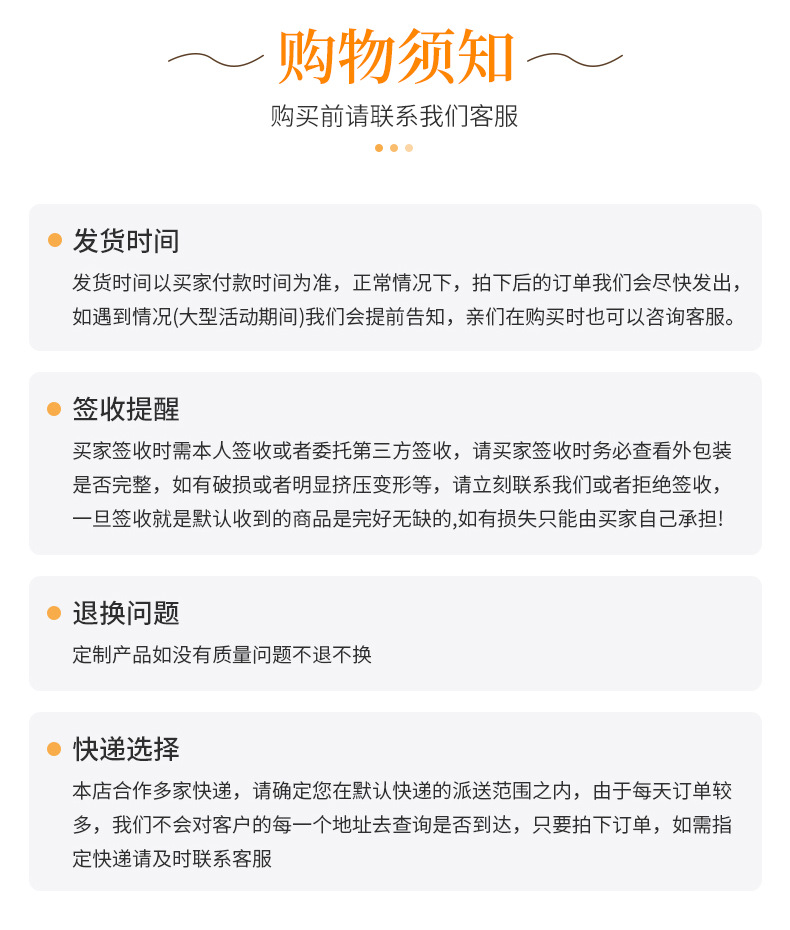 购物须知

购买前请联系我们客服

发货时间

发货时间以买家付款时间为准，正常情况下，拍下后的订单我们会尽快发出，如遇到情况(大型活动期间)我们会提前告知，亲们在购买时也可以咨询客服。

签收提醒

买家签收时需本人签收或者委托第三方签收，请买家签收时务必查看外包装是否完整，如有破损或者明显挤压变形等，请立刻联系我们或者拒绝签收，一旦签收就是默认收到的商品是完好无缺的,如有损失只能由买家自己承担!

退换问题

定制产品如没有质量问题不退不换

快递选择

本店合作多家快递，请确定您在默认快递的派送范围之内，由于每天订单较多，我们不会对客户的每一个地址去查询是否到达，只要拍下订单，如需指定快递请及时联系客服